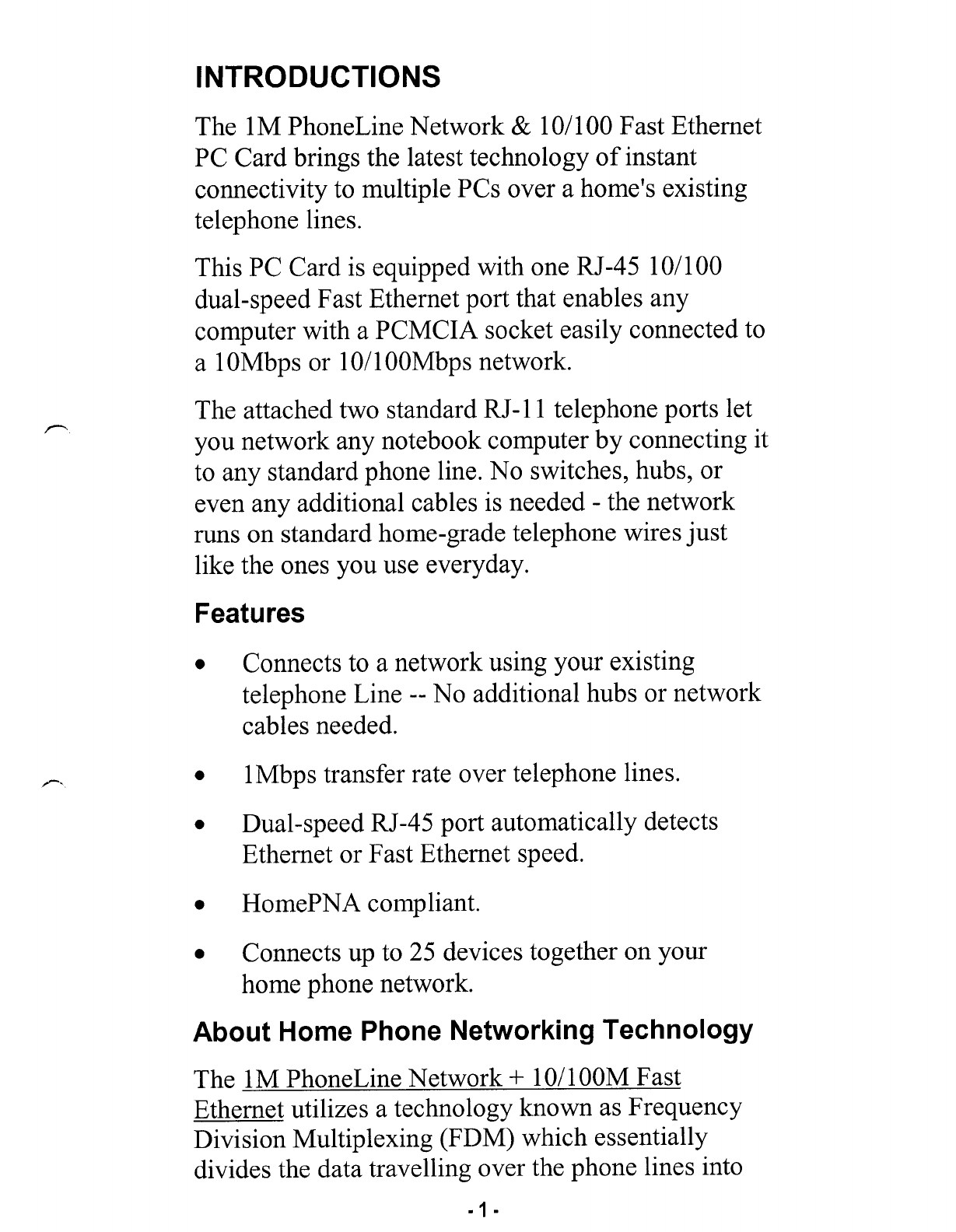 INTRODUCTIONS

The 1M PhoneLine Network & 10/100 Fast Ethernet PC Card brings the latest technology of instant connectivity to multiple PCs over a home's existing telephone lines.

This PC Card is equipped with one RJ-45 10/100 dual-speed Fast Ethernet port that enables any computer with a PCMCIA socket easily connected to a 10Mbps or 10/100Mbps network.

The attached two standard RJ-11 telephone ports let you network any notebook computer by connecting it to any standard phone line. No switches, hubs, or even any additional cables is needed - the network runs on standard home-grade telephone wires just like the ones you use everyday.

Features

• Connects to a network using your existing telephone Line -- No additional hubs or network cables needed.

• 1Mbps transfer rate over telephone lines.

• Dual-speed RJ-45 port automatically detects Ethernet or Fast Ethernet speed.

• HomePNA compliant.

• Connects up to 25 devices together on your home phone network.

About Home Phone Networking Technology

The 1M PhoneLine Network + 10/100M Fast Ethernet utilizes a technology known as Frequency Division Multiplexing (FDM) which essentially divides the data travelling over the phone lines into

- 1 -